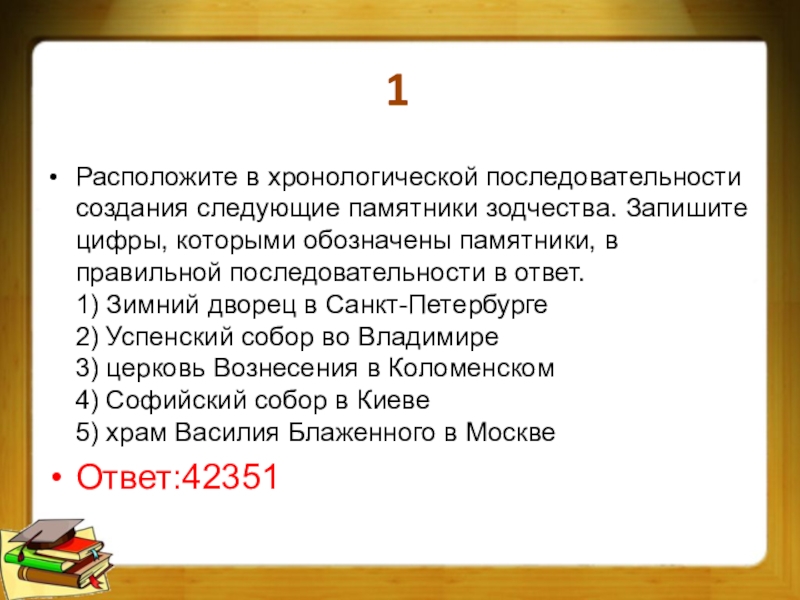 1

• Расположите в хронологической последовательности создания следующие памятники зодчества. Запишите цифры, которыми обозначены памятники, в правильной последовательности в ответ.
1) Зимний дворец в Санкт-Петербурге
2) Успенский собор во Владимире
3) церковь Вознесения в Коломенском
4) Софийский собор в Киеве
5) храм Василия Блаженного в Москве

• Ответ:42351